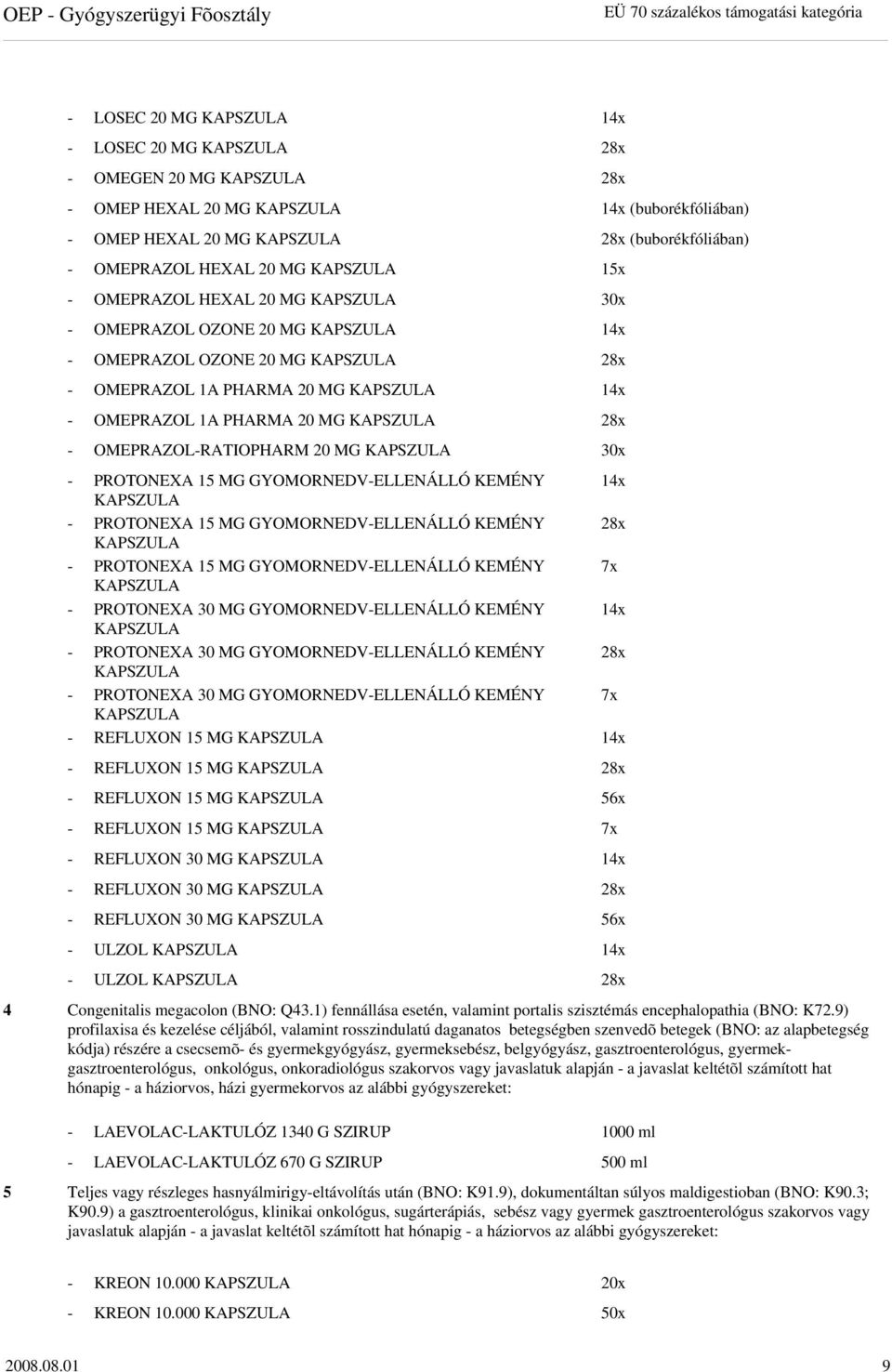 OEP - Gyógyszerügyi Fõosztály

EÜ 70 százalékos támogatási kategória

- LOSEC 20 MG KAPSZULA 14x
- LOSEC 20 MG KAPSZULA 28x
- OMEGEN 20 MG KAPSZULA 28x
- OMEP HEXAL 20 MG KAPSZULA 14x (buborékfóliában)
- OMEP HEXAL 20 MG KAPSZULA 28x (buborékfóliában)
- OMEPRAZOL HEXAL 20 MG KAPSZULA 15x
- OMEPRAZOL HEXAL 20 MG KAPSZULA 30x
- OMEPRAZOL OZONE 20 MG KAPSZULA 14x
- OMEPRAZOL OZONE 20 MG KAPSZULA 28x
- OMEPRAZOL 1A PHARMA 20 MG KAPSZULA 14x
- OMEPRAZOL 1A PHARMA 20 MG KAPSZULA 28x
- OMEPRAZOL-RATIOPHARM 20 MG KAPSZULA 30x
- PROTONEXA 15 MG GYOMORNEDV-ELLENÁLLÓ KEMÉNY KAPSZULA 14x
- PROTONEXA 15 MG GYOMORNEDV-ELLENÁLLÓ KEMÉNY KAPSZULA 28x
- PROTONEXA 15 MG GYOMORNEDV-ELLENÁLLÓ KEMÉNY KAPSZULA 7x
- PROTONEXA 30 MG GYOMORNEDV-ELLENÁLLÓ KEMÉNY KAPSZULA 14x
- PROTONEXA 30 MG GYOMORNEDV-ELLENÁLLÓ KEMÉNY KAPSZULA 28x
- PROTONEXA 30 MG GYOMORNEDV-ELLENÁLLÓ KEMÉNY KAPSZULA 7x
- REFLUXON 15 MG KAPSZULA 14x
- REFLUXON 15 MG KAPSZULA 28x
- REFLUXON 15 MG KAPSZULA 56x
- REFLUXON 15 MG KAPSZULA 7x
- REFLUXON 30 MG KAPSZULA 14x
- REFLUXON 30 MG KAPSZULA 28x
- REFLUXON 30 MG KAPSZULA 56x
- ULZOL KAPSZULA 14x
- ULZOL KAPSZULA 28x

4 Congenitalis megacolon (BNO: Q43.1) fennállása esetén, valamint portalis szisztémás encephalopathia (BNO: K72.9) profilaxisa és kezelése céljából, valamint rosszindulatú daganatos betegségben szenvedõ betegek (BNO: az alapbetegség kódja) részére a csecsemõ- és gyermekgyógyász, gyermeksebész, belgyógyász, gasztroenterológus, gyermek-gasztroenterológus, onkológus, onkoradiológus szakorvos vagy javaslatuk alapján - a javaslat keltétõl számított hat hónapig - a háziorvos, házi gyermekorvos az alábbi gyógyszereket:

- LAEVOLAC-LAKTULÓZ 1340 G SZIRUP 1000 ml
- LAEVOLAC-LAKTULÓZ 670 G SZIRUP 500 ml

5 Teljes vagy részleges hasnyálmirigy-eltávolítás után (BNO: K91.9), dokumentáltan súlyos maldigestioban (BNO: K90.3; K90.9) a gasztroenterológus, klinikai onkológus, sugárterápiás, sebész vagy gyermek gasztroenterológus szakorvos vagy javaslatuk alapján - a javaslat keltétõl számított hat hónapig - a háziorvos az alábbi gyógyszereket:

- KREON 10.000 KAPSZULA 20x
- KREON 10.000 KAPSZULA 50x

2008.08.01

9